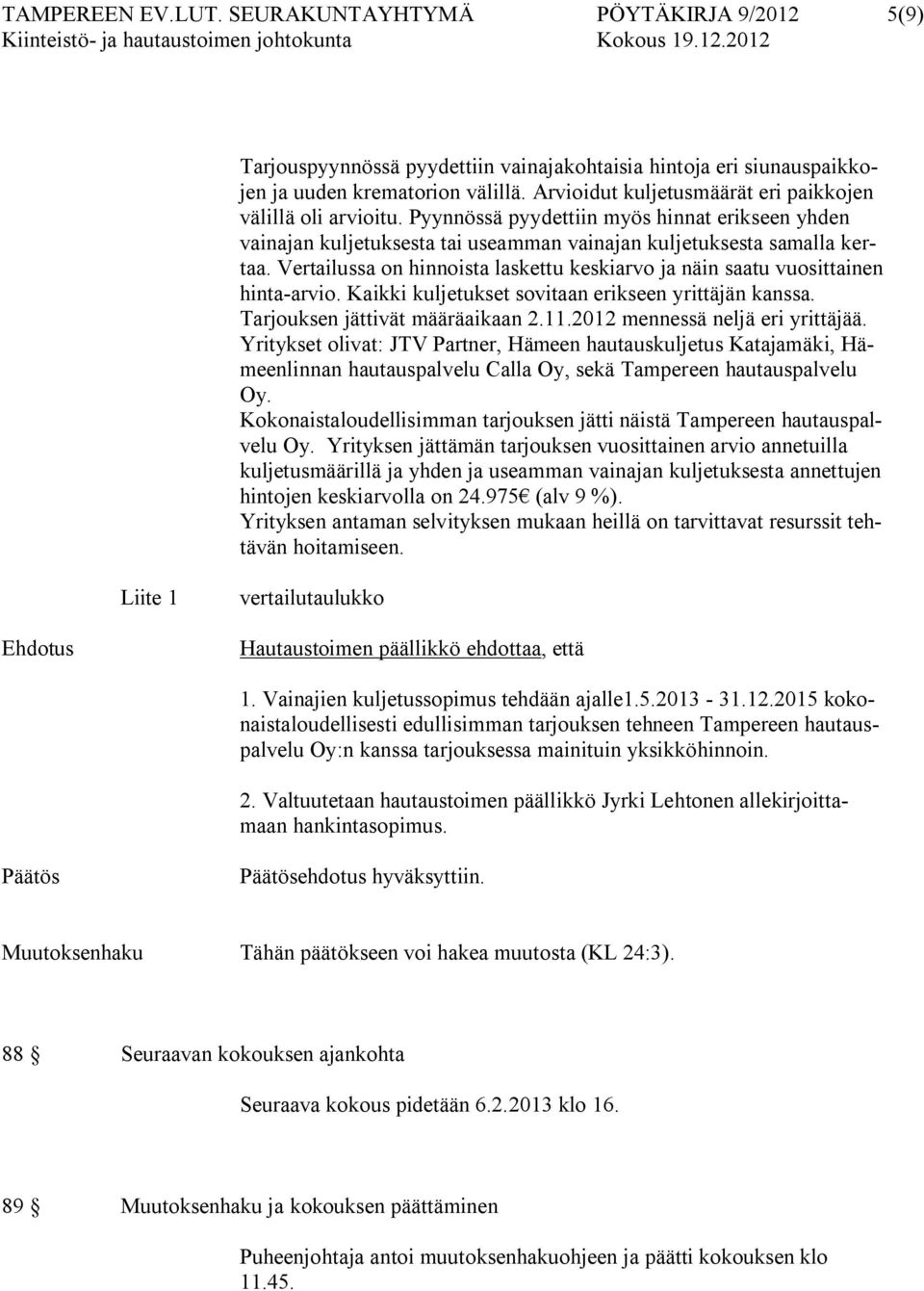 TAMPEREEN EV.LUT. SEURAKUNTAYHTYMÄ PÖYTÄKIRJA 9/2012 5(9)
Kiinteistö- ja hautaustoimen johtokunta Kokous 19.12.2012

Tarjouspyynnössä pyydettiin vainajakohtaisia hintoja eri siunauspaikkojen ja uuden krematorion välillä. Arvioidut kuljetusmäärät eri paikkojen välillä oli arvioitu. Pyynnössä pyydettiin myös hinnat erikseen yhden vainajan kuljetuksesta tai useamman vainajan kuljetuksesta samalla kertaa. Vertailussa on hinnoista laskettu keskiarvo ja näin saatu vuosittainen hinta-arvio. Kaikki kuljetukset sovitaan erikseen yrittäjän kanssa.
Tarjouksen jättivät määräaikaan 2.11.2012 mennessä neljä eri yrittäjää.
Yritykset olivat: JTV Partner, Hämeen hautauskuljetus Katajamäki, Hämeenlinnan hautauspalvelu Calla Oy, sekä Tampereen hautauspalvelu Oy.
Kokonaistaloudellisimman tarjouksen jätti näistä Tampereen hautauspalvelu Oy. Yrityksen jättämän tarjouksen vuosittainen arvio annetuilla kuljetusmäärillä ja yhden ja useamman vainajan kuljetuksesta annettujen hintojen keskiarvolla on 24.975€ (alv 9 %).
Yrityksen antaman selvityksen mukaan heillä on tarvittavat resurssit tehtävän hoitamiseen.

Liite 1 vertailutaulukko

Ehdotus Hautaustoimen päällikkö ehdottaa, että

1. Vainajien kuljetussopimus tehdään ajalle1.5.2013 - 31.12.2015 kokonaistaloudellisesti edullisimman tarjouksen tehneen Tampereen hautauspalvelu Oy:n kanssa tarjouksessa mainituin yksikköhinnoin.

2. Valtuutetaan hautaustoimen päällikkö Jyrki Lehtonen allekirjoittamaan hankintasopimus.

Päätös Päätösehdotus hyväksyttiin.

Muutoksenhaku Tähän päätökseen voi hakea muutosta (KL 24:3).

88 § Seuraavan kokouksen ajankohta

Seuraava kokous pidetään 6.2.2013 klo 16.

89 § Muutoksenhaku ja kokouksen päättäminen

Puheenjohtaja antoi muutoksenhakuohjeen ja päätti kokouksen klo 11.45.